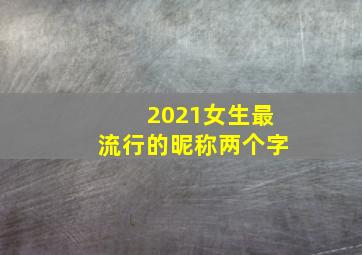 2021女生最流行的昵称两个字